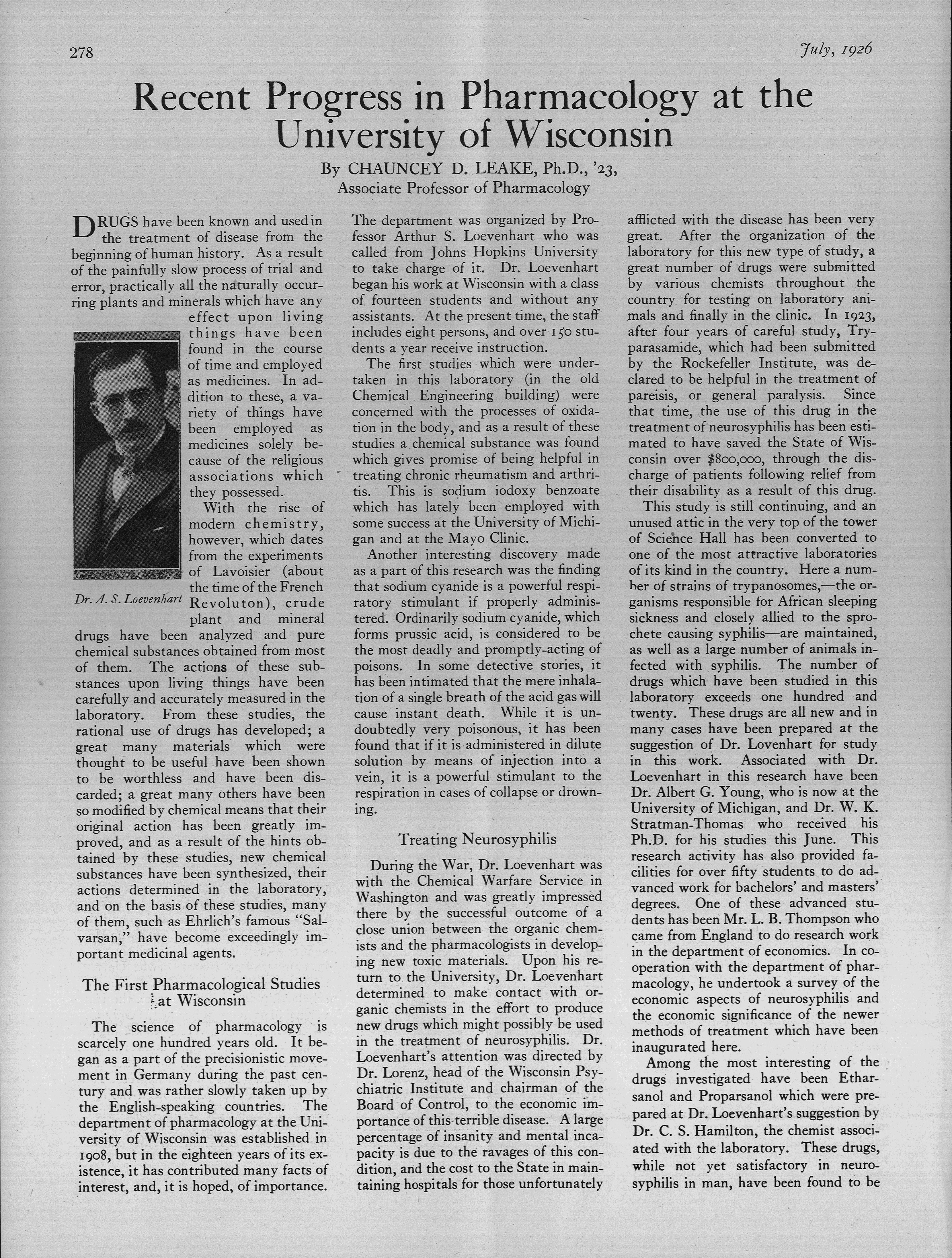 278

July, 1926

Recent Progress in Pharmacology at the University of Wisconsin

By CHAUNCEY D. LEAKE, Ph.D., '23, Associate Professor of Pharmacology

DRUGS have been known and used in the treatment of disease from the beginning of human history. As a result of the painfully slow process of trial and error, practically all the naturally occurring plants and minerals which have any effect upon living things have been found in the course of time and employed as medicines. In addition to these, a variety of things have been employed as medicines solely because of the religious associations which they possessed.

Dr. A. S. Loevenhart

With the rise of modern chemistry, however, which dates from the experiments of Lavoisier (about the time of the French Revoluton), crude plant and mineral drugs have been analyzed and pure chemical substances obtained from most of them. The actions of these substances upon living things have been carefully and accurately measured in the laboratory. From these studies, the rational use of drugs has developed; a great many materials which were thought to be useful have been shown to be worthless and have been discarded; a great many others have been so modified by chemical means that their original action has been greatly improved, and as a result of the hints obtained by these studies, new chemical substances have been synthesized, their actions determined in the laboratory, and on the basis of these studies, many of them, such as Ehrlich's famous "Salvarsan," have become exceedingly important medicinal agents.

The First Pharmacological Studies at Wisconsin

The science of pharmacology is scarcely one hundred years old. It began as a part of the precisionistic movement in Germany during the past century and was rather slowly taken up by the English-speaking countries. The department of pharmacology at the University of Wisconsin was established in 1908, but in the eighteen years of its existence, it has contributed many facts of interest, and, it is hoped, of importance. The department was organized by Professor Arthur S. Loevenhart who was called from Johns Hopkins University to take charge of it. Dr. Loevenhart began his work at Wisconsin with a class of fourteen students and without any assistants. At the present time, the staff includes eight persons, and over 150 students a year receive instruction.

The first studies which were undertaken in this laboratory (in the old Chemical Engineering building) were concerned with the processes of oxidation in the body, and as a result of these studies a chemical substance was found which gives promise of being helpful in treating chronic rheumatism and arthritis. This is sodium iodoxy benzoate which has lately been employed with some success at the University of Michigan and at the Mayo Clinic.

Another interesting discovery made as a part of this research was the finding that sodium cyanide is a powerful respiratory stimulant if properly administered. Ordinarily sodium cyanide, which forms prussic acid, is considered to be the most deadly and promptly-acting of poisons. In some detective stories, it has been intimated that the mere inhalation of a single breath of the acid gas will cause instant death. While it is undoubtedly very poisonous, it has been found that if it is administered in dilute solution by means of injection into a vein, it is a powerful stimulant to the respiration in cases of collapse or drowning.

Treating Neurosyphilis

During the War, Dr. Loevenhart was with the Chemical Warfare Service in Washington and was greatly impressed there by the successful outcome of a close union between the organic chemists and the pharmacologists in developing new toxic materials. Upon his return to the University, Dr. Loevenhart determined to make contact with organic chemists in the effort to produce new drugs which might possibly be used in the treatment of neurosyphilis. Dr. Loevenhart's attention was directed by Dr. Lorenz, head of the Wisconsin Psychiatric Institute and chairman of the Board of Control, to the economic importance of this terrible disease. A large percentage of insanity and mental incapacity is due to the ravages of this condition, and the cost to the State in maintaining hospitals for those unfortunately afflicted with the disease has been very great. After the organization of the laboratory for this new type of study, a great number of drugs were submitted by various chemists throughout the country for testing on laboratory animals and finally in the clinic. In 1923, after four years of careful study, Tryparasamide, which had been submitted by the Rockefeller Institute, was declared to be helpful in the treatment of pareisis, or general paralysis. Since that time, the use of this drug in the treatment of neurosyphilis has been estimated to have saved the State of Wisconsin over $800,000, through the discharge of patients following relief from their disability as a result of this drug.

This study is still continuing, and an unused attic in the very top of the tower of Science Hall has been converted to one of the most attractive laboratories of its kind in the country. Here a number of strains of trypanosomes,—the organisms responsible for African sleeping sickness and closely allied to the sprochete causing syphilis—are maintained, as well as a large number of animals infected with syphilis. The number of drugs which have been studied in this laboratory exceeds one hundred and twenty. These drugs are all new and in many cases have been prepared at the suggestion of Dr. Lovenhart for study in this work. Associated with Dr. Loevenhart in this research have been Dr. Albert G. Young, who is now at the University of Michigan, and Dr. W. K. Stratman-Thomas who received his Ph.D. for his studies this June. This research activity has also provided facilities for over fifty students to do advanced work for bachelors' and masters' degrees. One of these advanced students has been Mr. L. B. Thompson who came from England to do research work in the department of economics. In cooperation with the department of pharmacology, he undertook a survey of the economic aspects of neurosyphilis and the economic significance of the newer methods of treatment which have been inaugurated here.

Among the most interesting of the drugs investigated have been Etharsanol and Proparsanol which were prepared at Dr. Loevenhart's suggestion by Dr. C. S. Hamilton, the chemist associated with the laboratory. These drugs, while not yet satisfactory in neurosyphilis in man, have been found to be